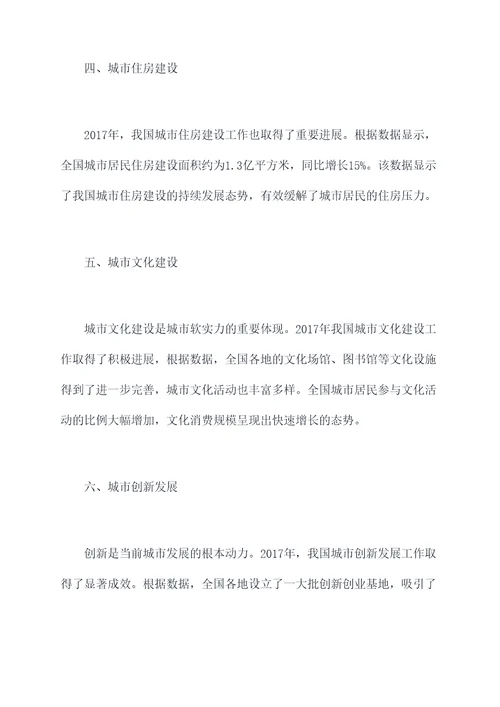 四、城市住房建设

2017年，我国城市住房建设工作也取得了重要进展。根据数据显示，全国城市居民住房建设面积约为1.3亿平方米，同比增长15%。该数据显示了我国城市住房建设的持续发展态势，有效缓解了城市居民的住房压力。

五、城市文化建设

城市文化建设是城市软实力的重要体现。2017年我国城市文化建设工作取得了积极进展，根据数据，全国各地的文化场馆、图书馆等文化设施得到了进一步完善，城市文化活动也丰富多样。全国城市居民参与文化活动的比例大幅增加，文化消费规模呈现出快速增长的态势。

六、城市创新发展

创新是当前城市发展的根本动力。2017年，我国城市创新发展工作取得了显著成效。根据数据，全国各地设立了一大批创新创业基地，吸引了